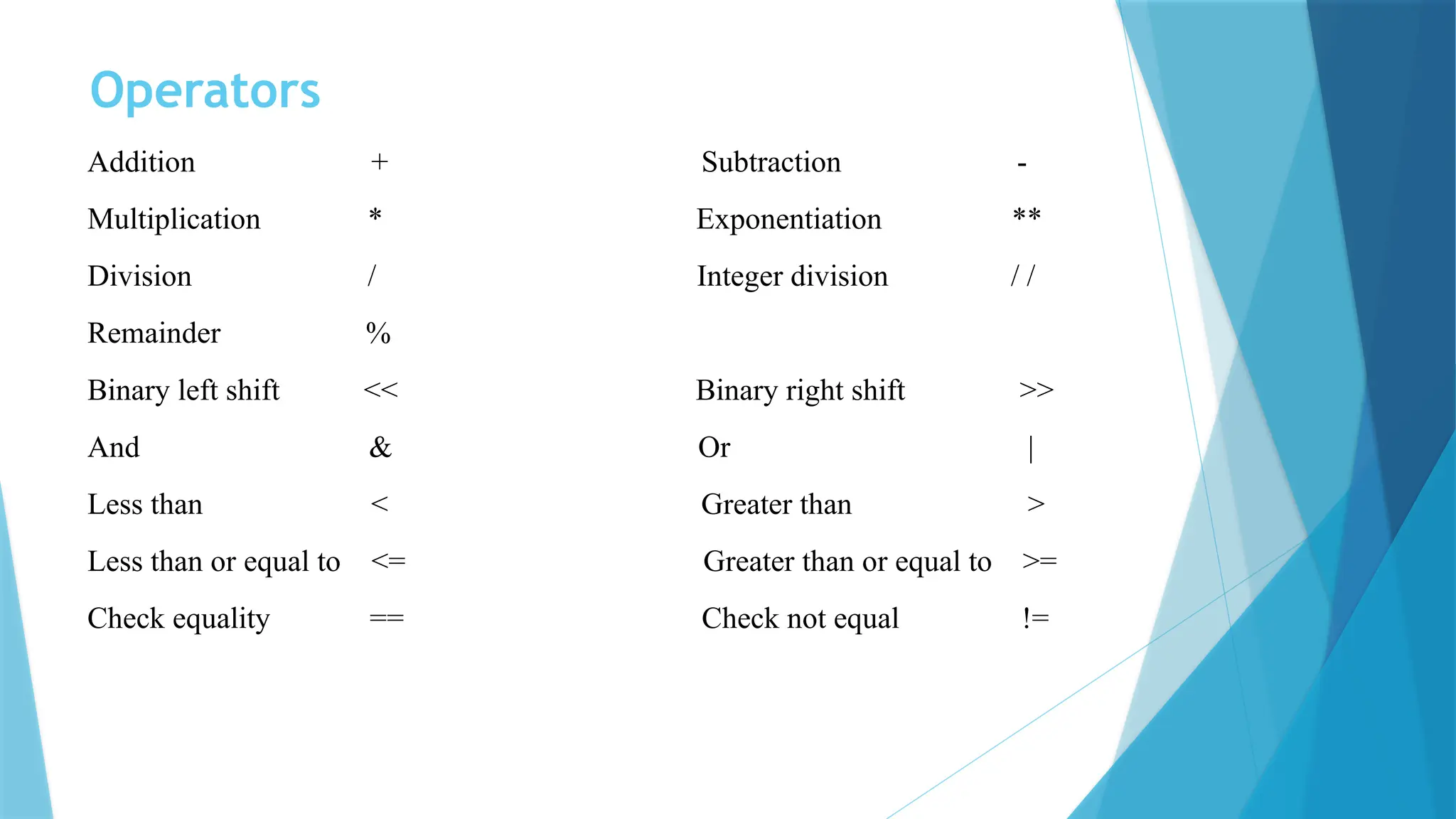 Operators

Addition +
Multiplication *
Division /
Remainder %
Binary left shift <<
And &
Less than <
Less than or equal to <=
Check equality ==

Subtraction -
Exponentiation **
Integer division / /
Binary right shift >>
Or |
Greater than >
Greater than or equal to >=
Check not equal !=